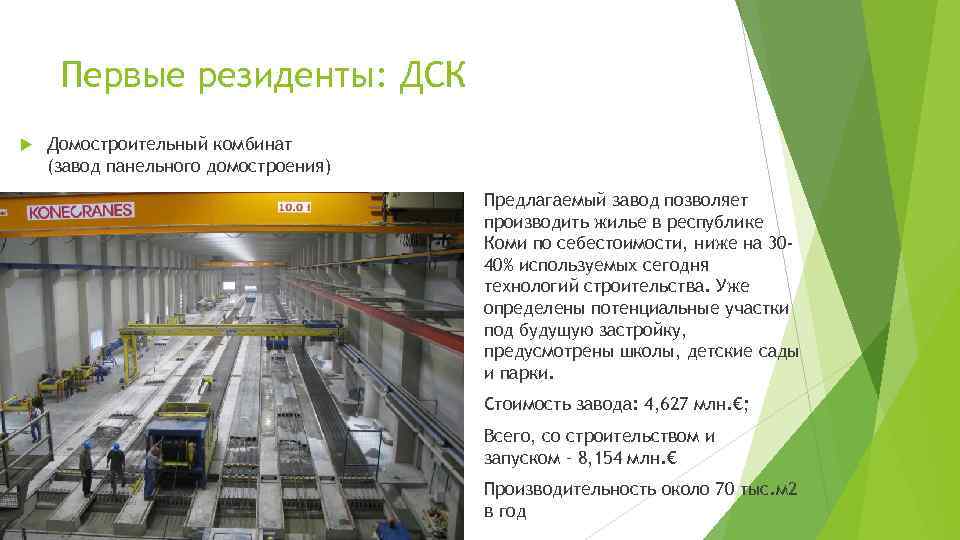 Первые резиденты: ДСК

Домостроительный комбинат (завод панельного домостроения)

KONECRANES

10.0 t

Предлагаемый завод позволяет производить жилье в республике Коми по себестоимости, ниже на 30-40% используемых сегодня технологий строительства. Уже определены потенциальные участки под будущую застройку, предусмотрены школы, детские сады и парки.

Стоимость завода: 4,627 млн.€;

Всего, со строительством и запуском – 8,154 млн.€

Производительность около 70 тыс.м2 в год